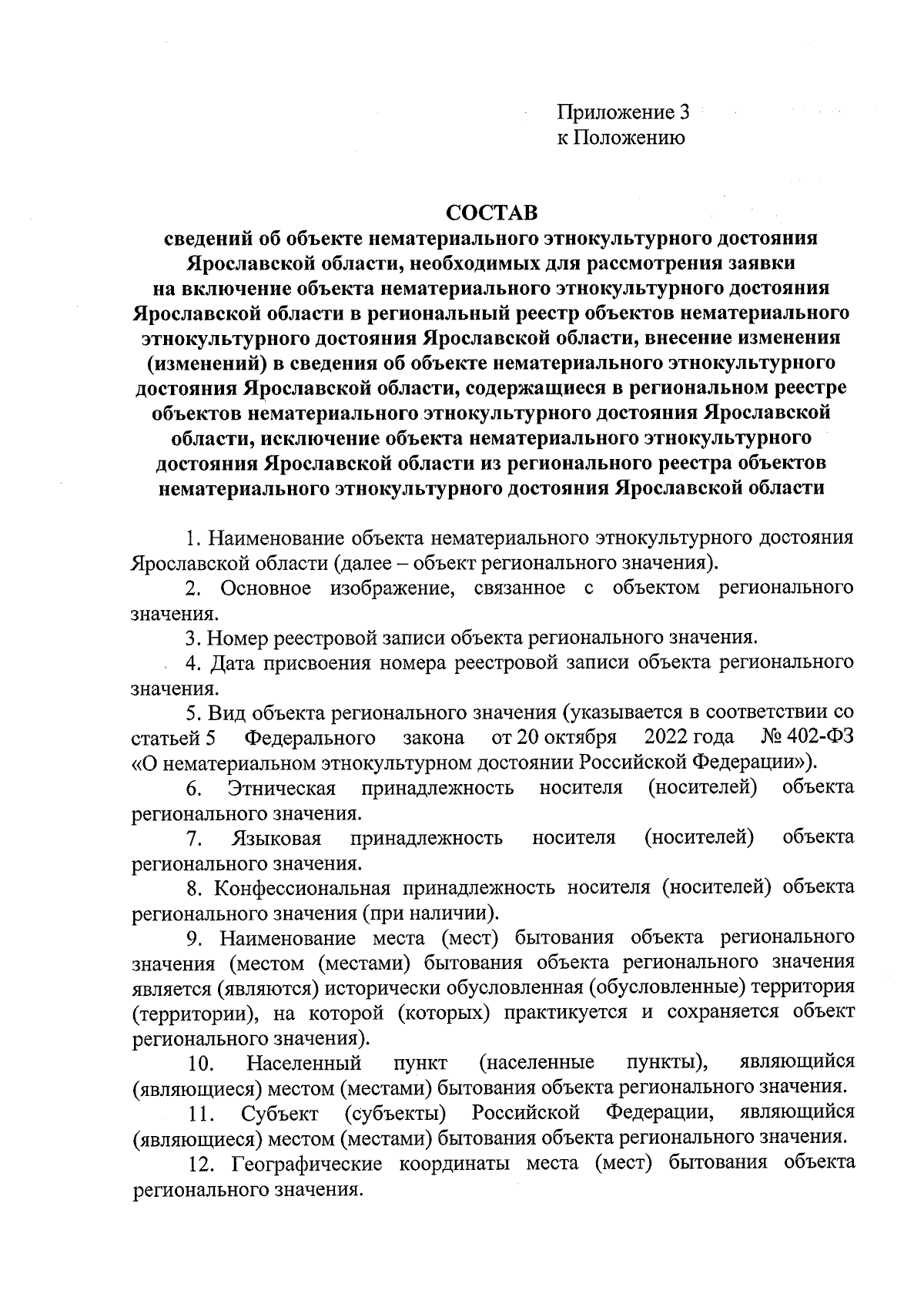 Приложение 3
к Положению

СОСТАВ
сведений об объекте нематериального этнокультурного достояния Ярославской области, необходимых для рассмотрения заявки на включение объекта нематериального этнокультурного достояния Ярославской области в региональный реестр объектов нематериального этнокультурного достояния Ярославской области, внесение изменения (изменений) в сведения об объекте нематериального этнокультурного достояния Ярославской области, содержащиеся в региональном реестре объектов нематериального этнокультурного достояния Ярославской области, исключение объекта нематериального этнокультурного достояния Ярославской области из регионального реестра объектов нематериального этнокультурного достояния Ярославской области

1. Наименование объекта нематериального этнокультурного достояния Ярославской области (далее – объект регионального значения).

2. Основное изображение, связанное с объектом регионального значения.

3. Номер реестровой записи объекта регионального значения.

4. Дата присвоения номера реестровой записи объекта регионального значения.

5. Вид объекта регионального значения (указывается в соответствии со статьей 5 Федерального закона от 20 октября 2022 года № 402-ФЗ «О нематериальном этнокультурном достоянии Российской Федерации»).

6. Этническая принадлежность носителя (носителей) объекта регионального значения.

7. Языковая принадлежность носителя (носителей) объекта регионального значения.

8. Конфессиональная принадлежность носителя (носителей) объекта регионального значения (при наличии).

9. Наименование места (мест) бытования объекта регионального значения (местом (местами) бытования объекта регионального значения является (являются) исторически обусловленная (обусловленные) территория (территории), на которой (которых) практикуется и сохраняется объект регионального значения).

10. Населенный пункт (населенные пункты), являющийся (являющиеся) местом (местами) бытования объекта регионального значения.

11. Субъект (субъекты) Российской Федерации, являющийся (являющиеся) местом (местами) бытования объекта регионального значения.

12. Географические координаты места (мест) бытования объекта регионального значения.